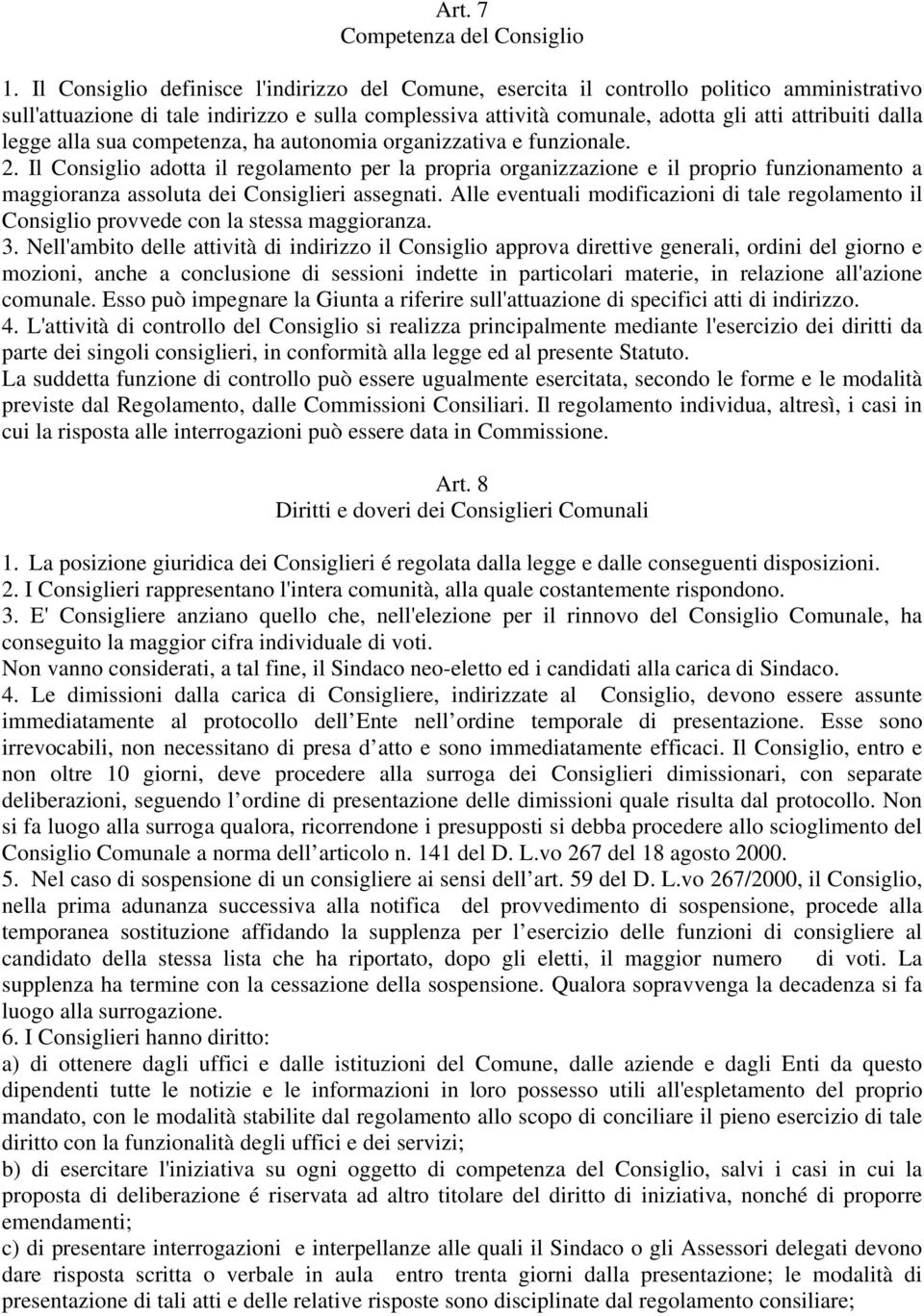 Art. 7
Competenza del Consiglio

1. Il Consiglio definisce l'indirizzo del Comune, esercita il controllo politico amministrativo sull'attuazione di tale indirizzo e sulla complessiva attività comunale, adotta gli atti attribuiti dalla legge alla sua competenza, ha autonomia organizzativa e funzionale.
2. Il Consiglio adotta il regolamento per la propria organizzazione e il proprio funzionamento a maggioranza assoluta dei Consiglieri assegnati. Alle eventuali modificazioni di tale regolamento il Consiglio provvede con la stessa maggioranza.
3. Nell'ambito delle attività di indirizzo il Consiglio approva direttive generali, ordini del giorno e mozioni, anche a conclusione di sessioni indette in particolari materie, in relazione all'azione comunale. Esso può impegnare la Giunta a riferire sull'attuazione di specifici atti di indirizzo.
4. L'attività di controllo del Consiglio si realizza principalmente mediante l'esercizio dei diritti da parte dei singoli consiglieri, in conformità alla legge ed al presente Statuto.
La suddetta funzione di controllo può essere ugualmente esercitata, secondo le forme e le modalità previste dal Regolamento, dalle Commissioni Consiliari. Il regolamento individua, altresì, i casi in cui la risposta alle interrogazioni può essere data in Commissione.

Art. 8
Diritti e doveri dei Consiglieri Comunali

1. La posizione giuridica dei Consiglieri é regolata dalla legge e dalle conseguenti disposizioni.
2. I Consiglieri rappresentano l'intera comunità, alla quale costantemente rispondono.
3. E' Consigliere anziano quello che, nell'elezione per il rinnovo del Consiglio Comunale, ha conseguito la maggior cifra individuale di voti.
Non vanno considerati, a tal fine, il Sindaco neo-eletto ed i candidati alla carica di Sindaco.
4. Le dimissioni dalla carica di Consigliere, indirizzate al Consiglio, devono essere assunte immediatamente al protocollo dell Ente nell ordine temporale di presentazione. Esse sono irrevocabili, non necessitano di presa d atto e sono immediatamente efficaci. Il Consiglio, entro e non oltre 10 giorni, deve procedere alla surroga dei Consiglieri dimissionari, con separate deliberazioni, seguendo l ordine di presentazione delle dimissioni quale risulta dal protocollo. Non si fa luogo alla surroga qualora, ricorrendone i presupposti si debba procedere allo scioglimento del Consiglio Comunale a norma dell articolo n. 141 del D. L.vo 267 del 18 agosto 2000.
5. Nel caso di sospensione di un consigliere ai sensi dell art. 59 del D. L.vo 267/2000, il Consiglio, nella prima adunanza successiva alla notifica del provvedimento di sospensione, procede alla temporanea sostituzione affidando la supplenza per l esercizio delle funzioni di consigliere al candidato della stessa lista che ha riportato, dopo gli eletti, il maggior numero di voti. La supplenza ha termine con la cessazione della sospensione. Qualora sopravvenga la decadenza si fa luogo alla surrogazione.
6. I Consiglieri hanno diritto:
a) di ottenere dagli uffici e dalle istituzioni del Comune, dalle aziende e dagli Enti da questo dipendenti tutte le notizie e le informazioni in loro possesso utili all'espletamento del proprio mandato, con le modalità stabilite dal regolamento allo scopo di conciliare il pieno esercizio di tale diritto con la funzionalità degli uffici e dei servizi;
b) di esercitare l'iniziativa su ogni oggetto di competenza del Consiglio, salvi i casi in cui la proposta di deliberazione é riservata ad altro titolare del diritto di iniziativa, nonché di proporre emendamenti;
c) di presentare interrogazioni e interpellanze alle quali il Sindaco o gli Assessori delegati devono dare risposta scritta o verbale in aula entro trenta giorni dalla presentazione; le modalità di presentazione di tali atti e delle relative risposte sono disciplinate dal regolamento consiliare;